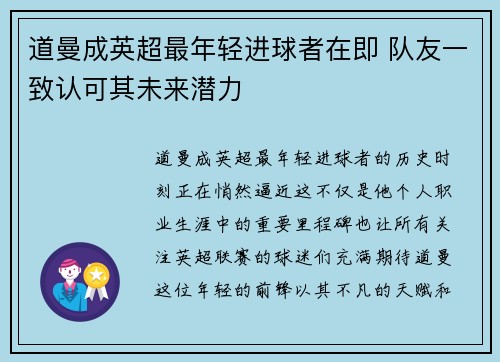 道曼成英超最年轻进球者在即 队友一致认可其未来潜力

道曼成英超最年轻进球者的历史时刻正在悄然逼近这不仅是他个人职业生涯中的重要里程碑也让所有关注英超联赛的球迷们充满期待道曼这位年轻的前锋以其不凡的天赋和